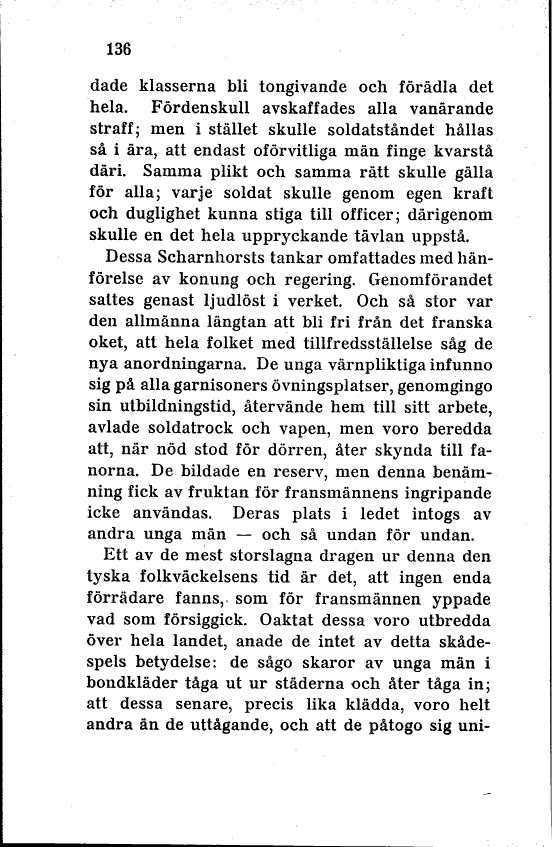 136

dade klasserna bli tongivande och förädla det hela. Fördenskull avskaffades alla vanärande straff; men i stället skulle soldatståndet hållas så i ära, att endast oförvitliga män finge kvarstå däri. Samma plikt och samma rätt skulle gälla för alla; varje soldat skulle genom egen kraft och duglighet kunna stiga till officer; därigenom skulle en det hela uppryckande tävlan uppstå.

Dessa Scharnhorsts tankar omfattades med hänförelse av konung och regering. Genomförandet sattes genast ljudlöst i verket. Och så stor var den allmänna längtan att bli fri från det franska oket, att hela folket med tillfredsställelse såg de nya anordningarna. De unga värnpliktiga infunno sig på alla garnisoners övningsplatser, genomgingo sin utbildningstid, återvände hem till sitt arbete, avlade soldatrock och vapen, men voro beredda att, när nöd stod för dörren, åter skynda till fanorna. De bildade en reserv, men denna benämning fick av fruktan för fransmännens ingripande icke användas. Deras plats i ledet intogs av andra unga män — och så undan för undan.

Ett av de mest storslagna dragen ur denna den tyska folkväckelsens tid är det, att ingen enda förrädare fanns, som för fransmännen yppade vad som försiggick. Oaktat dessa voro utbredda över hela landet, anade de intet av detta skådespels betydelse: de sågo skaror av unga män i bondkläder tåga ut ur städerna och åter tåga in; att dessa senare, precis lika klädda, voro helt andra än de uttågande, och att de påtogo sig uni-